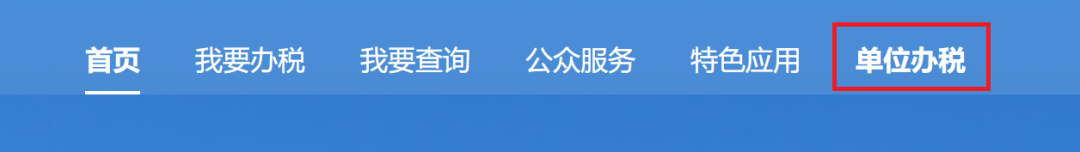 首页 我要办税 我要查询 公众服务 特色应用 单位办税